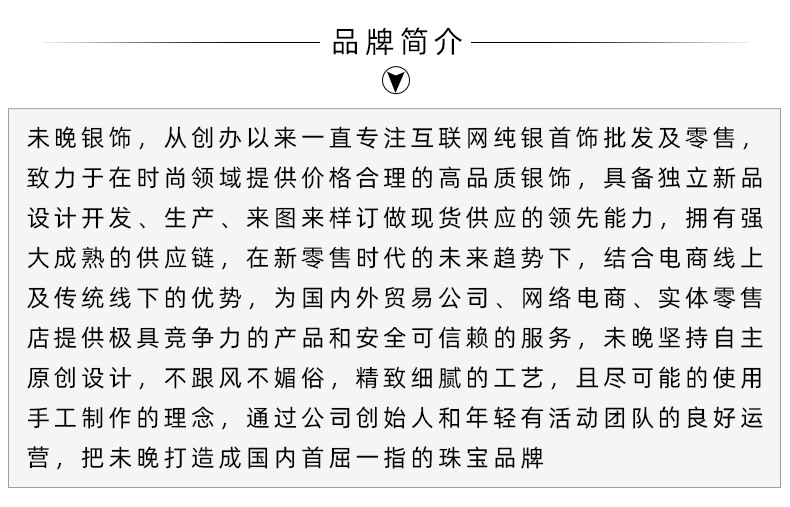 品牌简介

未晚银饰，从创办以来一直专注互联网纯银首饰批发及零售，致力于在时尚领域提供价格合理的高品质银饰，具备独立新品设计开发、生产、来图来样订做现货供应的领先能力，拥有强大成熟的供应链，在新零售时代的未来趋势下，结合电商线上及传统线下的优势，为国内外贸易公司、网络电商、实体零售店提供极具竞争力的产品和安全可信赖的服务，未晚坚持自主原创设计，不跟风不媚俗，精致细腻的工艺，且尽可能的使用手工制作的理念，通过公司创始人和年轻有活动团队的良好运营，把未晚打造成国内首屈一指的珠宝品牌